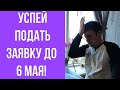 УСПЕЙ ПОДАТЬ ЗАЯВКУ ДО 6 МАЯ!